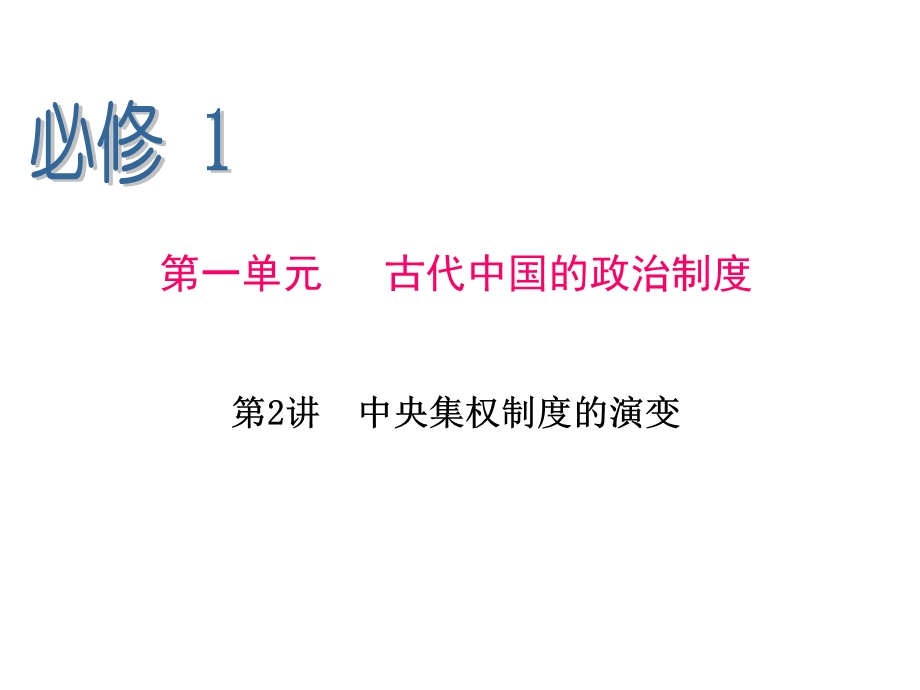 必修 1

第一单元 古代中国的政治制度

第2讲 中央集权制度的演变